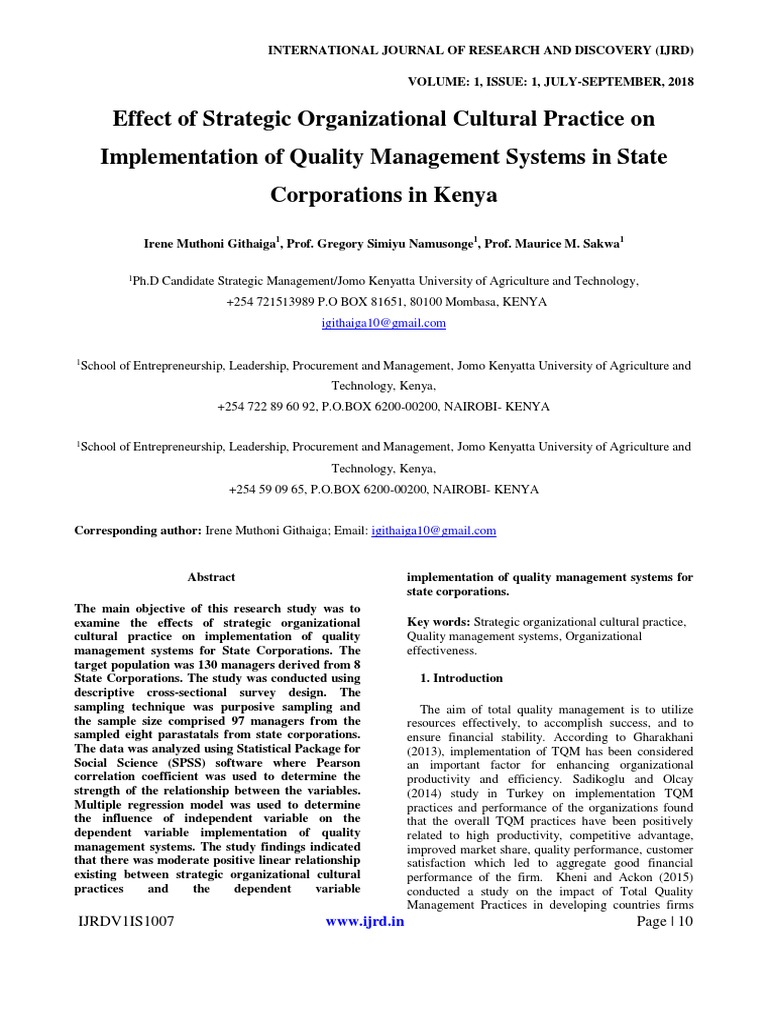 INTERNATIONAL JOURNAL OF RESEARCH AND DISCOVERY (IJRD)

VOLUME: 1, ISSUE: 1, JULY-SEPTEMBER, 2018

Effect of Strategic Organizational Cultural Practice on Implementation of Quality Management Systems in State Corporations in Kenya

Irene Muthoni Githaiga$^1$, Prof. Gregory Simiyu Namusonge$^1$, Prof. Maurice M. Sakwa$^1$

$^1$Ph.D Candidate Strategic Management/Jomo Kenyatta University of Agriculture and Technology, +254 721513989 P.O BOX 81651, 80100 Mombasa, KENYA
igithaiga10@gmail.com

$^1$School of Entrepreneurship, Leadership, Procurement and Management, Jomo Kenyatta University of Agriculture and Technology, Kenya,
+254 722 89 60 92, P.O.BOX 6200-00200, NAIROBI- KENYA

$^1$School of Entrepreneurship, Leadership, Procurement and Management, Jomo Kenyatta University of Agriculture and Technology, Kenya,
+254 59 09 65, P.O.BOX 6200-00200, NAIROBI- KENYA

Corresponding author: Irene Muthoni Githaiga; Email: igithaiga10@gmail.com

Abstract

The main objective of this research study was to examine the effects of strategic organizational cultural practice on implementation of quality management systems for State Corporations. The target population was 130 managers derived from 8 State Corporations. The study was conducted using descriptive cross-sectional survey design. The sampling technique was purposive sampling and the sample size comprised 97 managers from the sampled eight parastatals from state corporations. The data was analyzed using Statistical Package for Social Science (SPSS) software where Pearson correlation coefficient was used to determine the strength of the relationship between the variables. Multiple regression model was used to determine the influence of independent variable on the dependent variable implementation of quality management systems. The study findings indicated that there was moderate positive linear relationship existing between strategic organizational cultural practices and the dependent variable implementation of quality management systems for state corporations.

Key words: Strategic organizational cultural practice, Quality management systems, Organizational effectiveness.

1. Introduction

The aim of total quality management is to utilize resources effectively, to accomplish success, and to ensure financial stability. According to Gharakhani (2013), implementation of TQM has been considered an important factor for enhancing organizational productivity and efficiency. Sadikoglu and Olcay (2014) study in Turkey on implementation TQM practices and performance of the organizations found that the overall TQM practices have been positively related to high productivity, competitive advantage, improved market share, quality performance, customer satisfaction which led to aggregate good financial performance of the firm. Kheni and Ackon (2015) conducted a study on the impact of Total Quality Management Practices in developing countries firms

IJRDV1IS1007 www.ijrd.in Page | 10